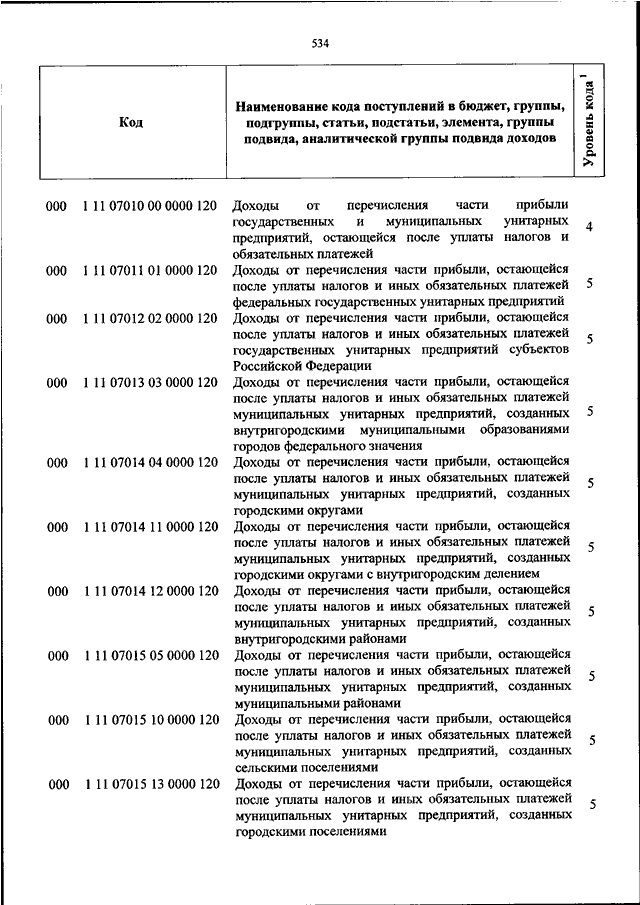 534

| Код | Наименование кода поступлений в бюджет, группы, подгруппы, статьи, подстатьи, элемента, группы подвида, аналитической группы подвида доходов | Уровень кода $^1$ |
|---|---|---|
| 000 1 11 07010 00 0000 120 | Доходы от перечисления части прибыли государственных и муниципальных унитарных предприятий, остающейся после уплаты налогов и обязательных платежей | 4 |
| 000 1 11 07011 01 0000 120 | Доходы от перечисления части прибыли, остающейся после уплаты налогов и иных обязательных платежей федеральных государственных унитарных предприятий | 5 |
| 000 1 11 07012 02 0000 120 | Доходы от перечисления части прибыли, остающейся после уплаты налогов и иных обязательных платежей государственных унитарных предприятий субъектов Российской Федерации | 5 |
| 000 1 11 07013 03 0000 120 | Доходы от перечисления части прибыли, остающейся после уплаты налогов и иных обязательных платежей муниципальных унитарных предприятий, созданных внутригородскими муниципальными образованиями городов федерального значения | 5 |
| 000 1 11 07014 04 0000 120 | Доходы от перечисления части прибыли, остающейся после уплаты налогов и иных обязательных платежей муниципальных унитарных предприятий, созданных городскими округами | 5 |
| 000 1 11 07014 11 0000 120 | Доходы от перечисления части прибыли, остающейся после уплаты налогов и иных обязательных платежей муниципальных унитарных предприятий, созданных городскими округами с внутригородским делением | 5 |
| 000 1 11 07014 12 0000 120 | Доходы от перечисления части прибыли, остающейся после уплаты налогов и иных обязательных платежей муниципальных унитарных предприятий, созданных внутригородскими районами | 5 |
| 000 1 11 07015 05 0000 120 | Доходы от перечисления части прибыли, остающейся после уплаты налогов и иных обязательных платежей муниципальных унитарных предприятий, созданных муниципальными районами | 5 |
| 000 1 11 07015 10 0000 120 | Доходы от перечисления части прибыли, остающейся после уплаты налогов и иных обязательных платежей муниципальных унитарных предприятий, созданных сельскими поселениями | 5 |
| 000 1 11 07015 13 0000 120 | Доходы от перечисления части прибыли, остающейся после уплаты налогов и иных обязательных платежей муниципальных унитарных предприятий, созданных городскими поселениями | 5 |